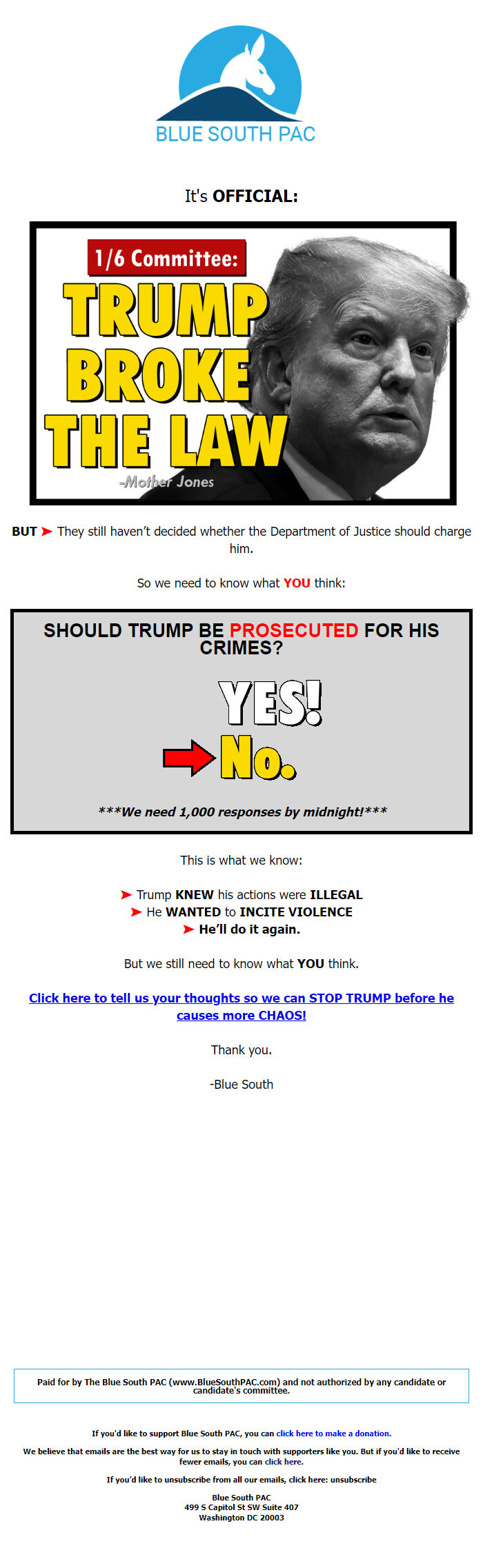 BLUE SOUTH PAC

It's OFFICIAL:

1/6 Committee:
TRUMP BROKE THE LAW
-Mother Jones

BUT ➤ They still haven't decided whether the Department of Justice should charge him.

So we need to know what YOU think:

SHOULD TRUMP BE PROSECUTED FOR HIS CRIMES?

YES!

No.

***We need 1,000 responses by midnight!***

This is what we know:

➤ Trump KNEW his actions were ILLEGAL
➤ He WANTED to INCITE VIOLENCE
➤ He'll do it again.

But we still need to know what YOU think.

Click here to tell us your thoughts so we can STOP TRUMP before he causes more CHAOS!

Thank you.

-Blue South

Paid for by The Blue South PAC (www.BlueSouthPAC.com) and not authorized by any candidate or candidate's committee.

If you'd like to support Blue South PAC, you can click here to make a donation.

We believe that emails are the best way for us to stay in touch with supporters like you. But if you'd like to receive fewer emails, you can click here.

If you'd like to unsubscribe from all our emails, click here: unsubscribe

Blue South PAC
499 S Capitol St SW Suite 407
Washington DC 20003